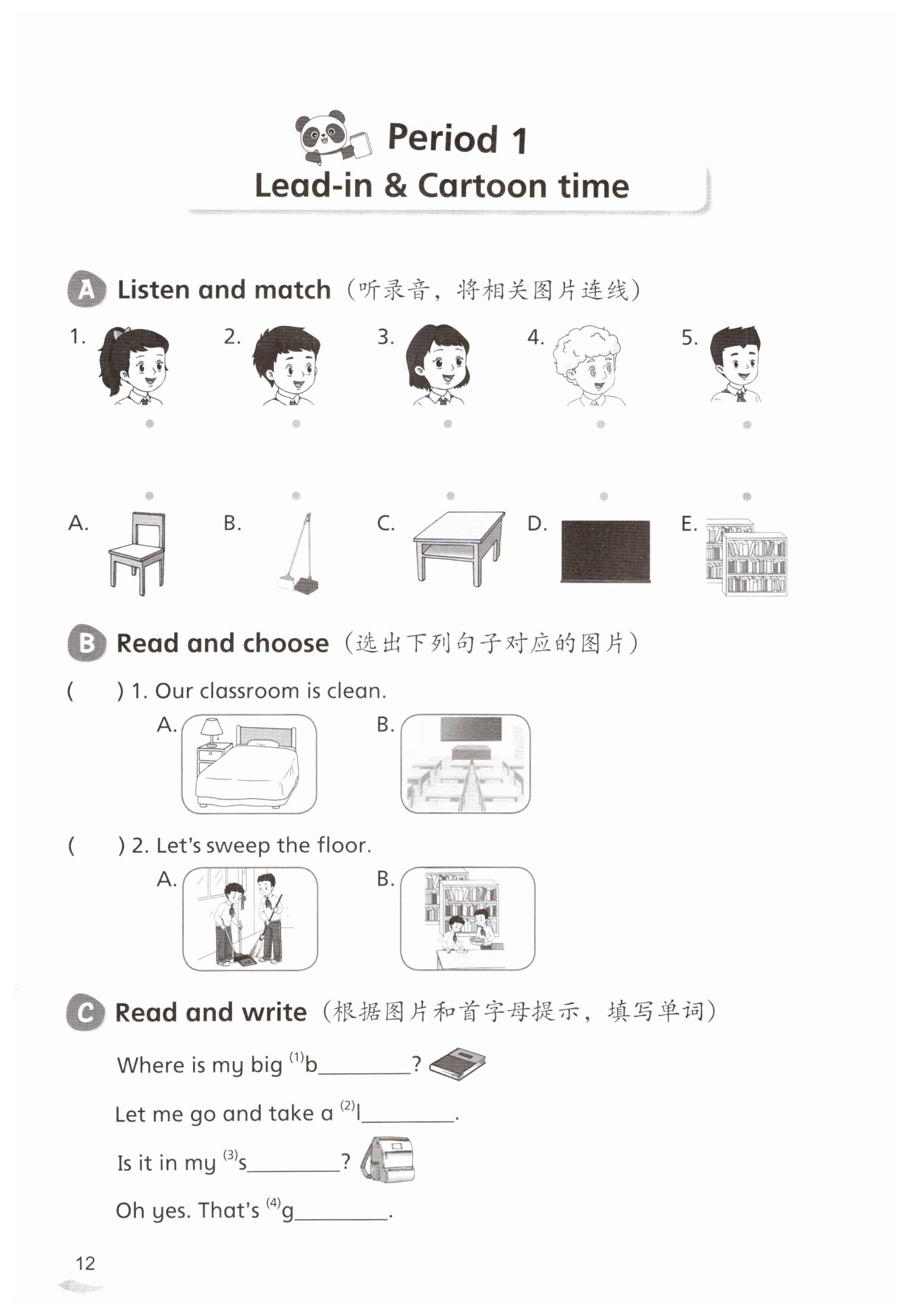 Period 1
Lead-in & Cartoon time

A Listen and match（听录音，将相关图片连线）

1. 2. 3. 4. 5.

A. B. C. D. E.

B Read and choose（选出下列句子对应的图片）

( ) 1. Our classroom is clean.
A. B.

( ) 2. Let's sweep the floor.
A. B.

C Read and write（根据图片和首字母提示，填写单词）

Where is my big $^{(1)}$b________?

Let me go and take a $^{(2)}$l________.

Is it in my $^{(3)}$s________?

Oh yes. That's $^{(4)}$g________.

12